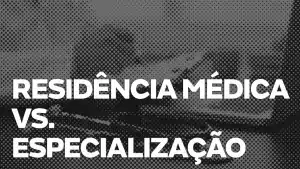 RESIDÊNCIA MÉDICA
VS.
ESPECIALIZAÇÃO